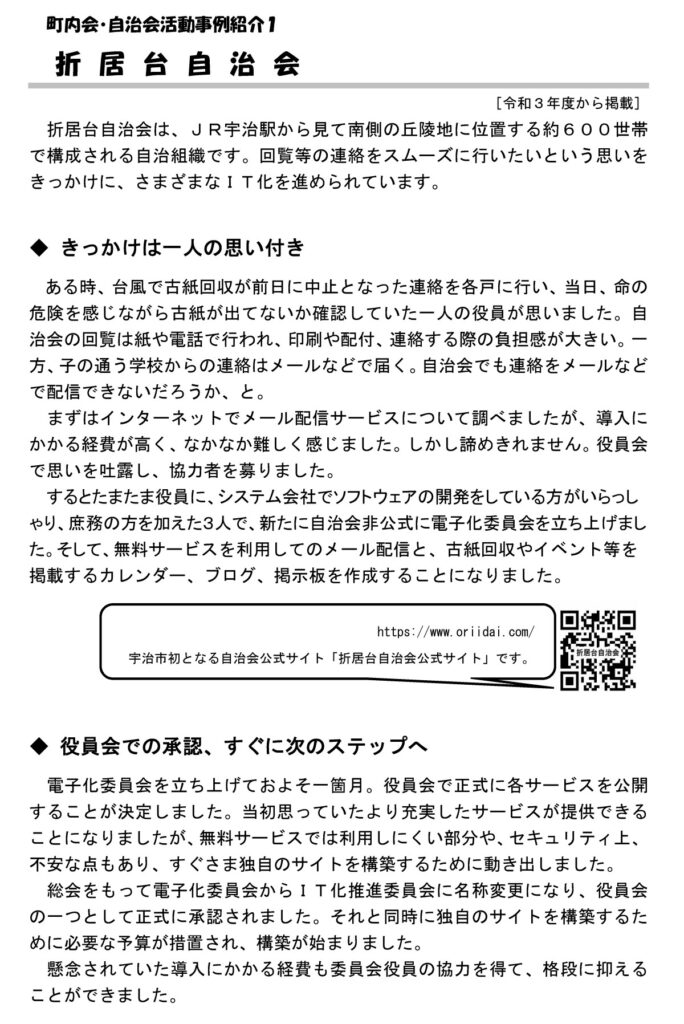 町内会・自治会活動事例紹介１

折居台自治会

［令和３年度から掲載］

折居台自治会は、ＪＲ宇治駅から見て南側の丘陵地に位置する約６００世帯で構成される自治組織です。回覧等の連絡をスムーズに行いたいという思いをきっかけに、さまざまなＩＴ化を進められています。

◆ きっかけは一人の思い付き

ある時、台風で古紙回収が前日に中止となった連絡を各戸に行い、当日、命の危険を感じながら古紙が出てないか確認していた一人の役員が思いました。自治会の回覧は紙や電話で行われ、印刷や配付、連絡する際の負担感が大きい。一方、子の通う学校からの連絡はメールなどで届く。自治会でも連絡をメールなどで配信できないだろうか、と。

まずはインターネットでメール配信サービスについて調べましたが、導入にかかる経費が高く、なかなか難しく感じました。しかし諦めきれません。役員会で思いを吐露し、協力者を募りました。

するとたまたま役員に、システム会社でソフトウェアの開発をしている方がいらっしゃり、庶務の方を加えた3人で、新たに自治会非公式に電子化委員会を立ち上げました。そして、無料サービスを利用してのメール配信と、古紙回収やイベント等を掲載するカレンダー、ブログ、掲示板を作成することになりました。

https://www.oriidai.com/
宇治市初となる自治会公式サイト「折居台自治会公式サイト」です。

折居台自治会

◆ 役員会での承認、すぐに次のステップへ

電子化委員会を立ち上げておよそ一箇月。役員会で正式に各サービスを公開することが決定しました。当初思っていたより充実したサービスが提供できることになりましたが、無料サービスでは利用しにくい部分や、セキュリティ上、不安な点もあり、すぐさま独自のサイトを構築するために動き出しました。

総会をもって電子化委員会からＩＴ化推進委員会に名称変更になり、役員会の一つとして正式に承認されました。それと同時に独自のサイトを構築するために必要な予算が措置され、構築が始まりました。

懸念されていた導入にかかる経費も委員会役員の協力を得て、格段に抑えることができました。